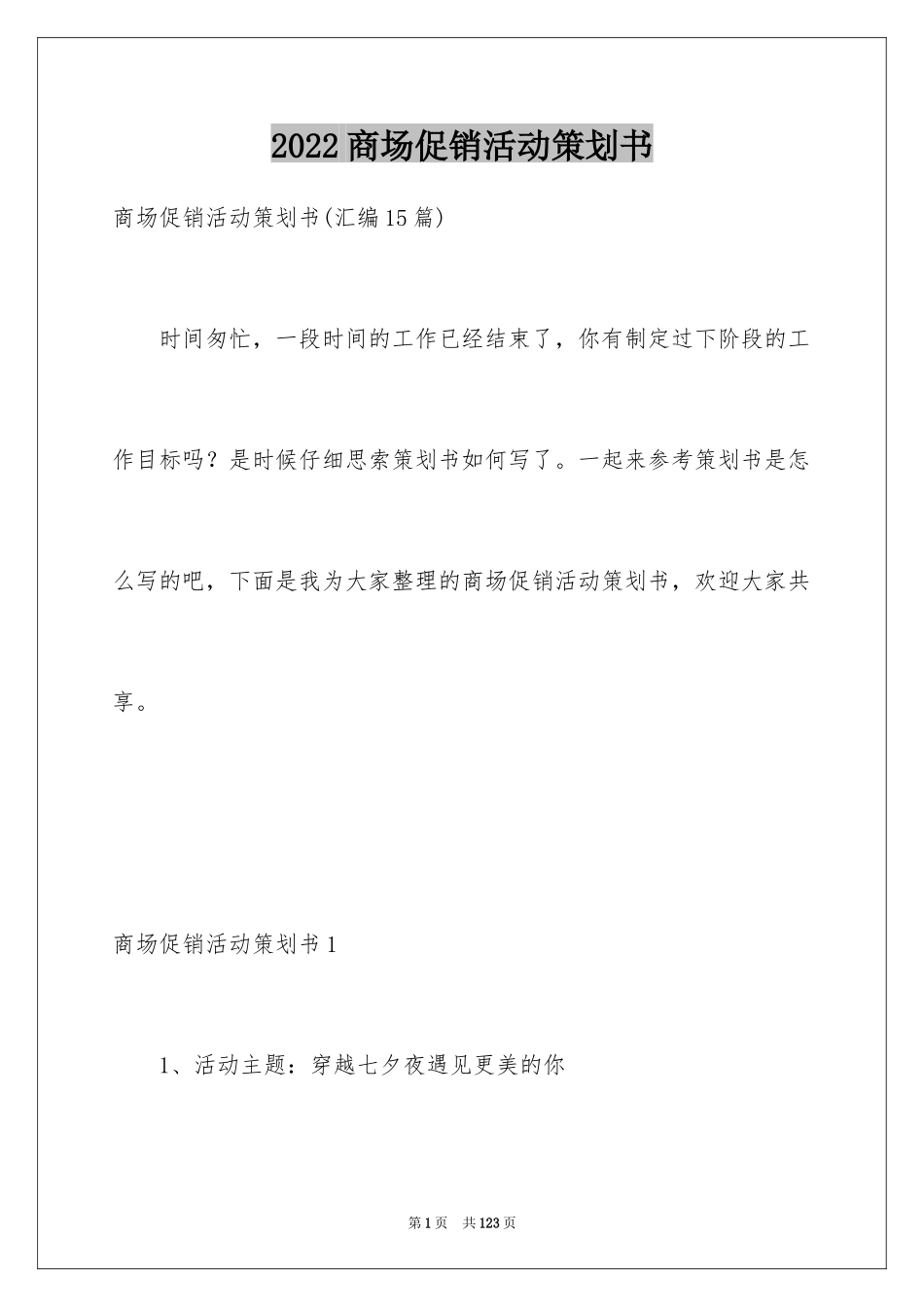 2022商场促销活动策划书

商场促销活动策划书(汇编15篇)

时间匆忙，一段时间的工作已经结束了，你有制定过下阶段的工作目标吗？是时候仔细思索策划书如何写了。一起来参考策划书是怎么写的吧，下面是我为大家整理的商场促销活动策划书，欢迎大家共享。

商场促销活动策划书1

1、活动主题：穿越七夕夜遇见更美的你

第1页 共123页